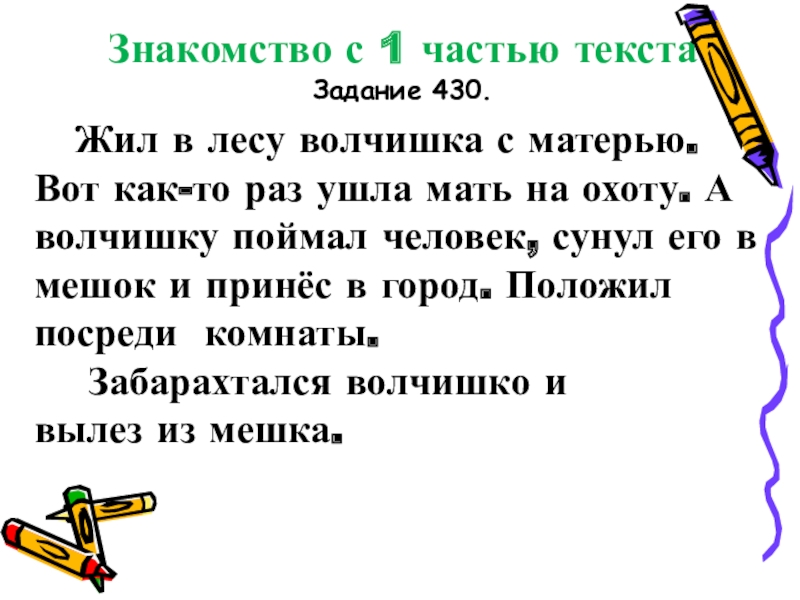 Знакомство с 1 частью текста
Задание 430.

Жил в лесу волчишка с матерью. Вот как-то раз ушла мать на охоту. А волчишку поймал человек, сунул его в мешок и принёс в город. Положил посреди комнаты.

Забарахтался волчишко и вылез из мешка.